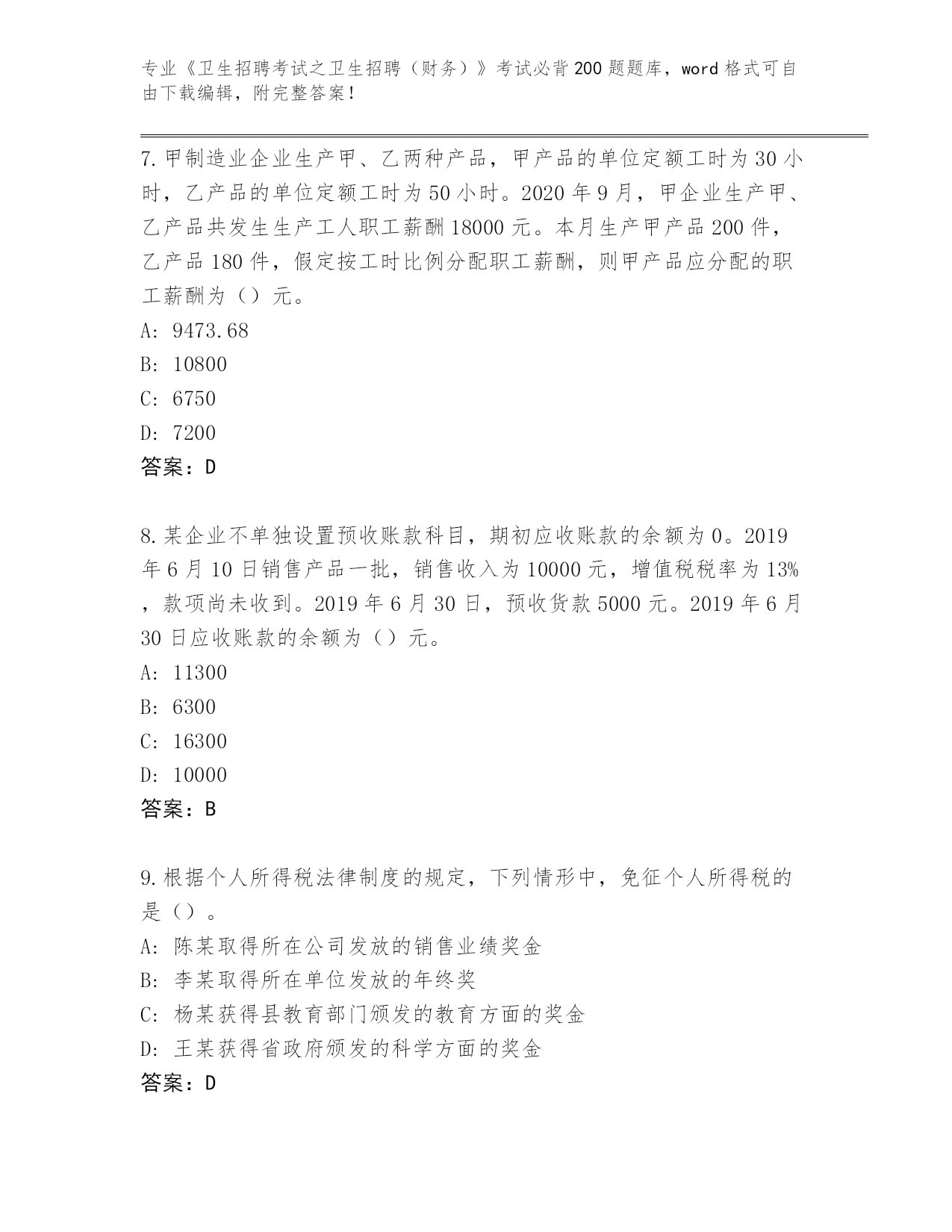 专业《卫生招聘考试之卫生招聘（财务）》考试必背200题题库，word格式可自由下载编辑，附完整答案！

7.甲制造业企业生产甲、乙两种产品，甲产品的单位定额工时为30小时，乙产品的单位定额工时为50小时。2020年9月，甲企业生产甲、乙产品共发生生产工人职工薪酬18000元。本月生产甲产品200件，乙产品180件，假定按工时比例分配职工薪酬，则甲产品应分配的职工薪酬为（）元。
A: 9473.68
B: 10800
C: 6750
D: 7200
答案：D

8.某企业不单独设置预收账款科目，期初应收账款的余额为0。2019年6月10日销售产品一批，销售收入为10000元，增值税税率为13%，款项尚未收到。2019年6月30日，预收货款5000元。2019年6月30日应收账款的余额为（）元。
A: 11300
B: 6300
C: 16300
D: 10000
答案：B

9.根据个人所得税法律制度的规定，下列情形中，免征个人所得税的是（）。
A: 陈某取得所在公司发放的销售业绩奖金
B: 李某取得所在单位发放的年终奖
C: 杨某获得县教育部门颁发的教育方面的奖金
D: 王某获得省政府颁发的科学方面的奖金
答案：D